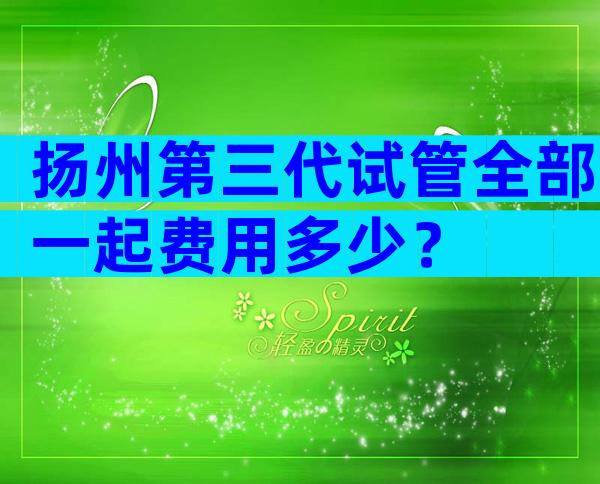 扬州第三代试管全部一起费用多少？

Spirit
轻盈の精灵